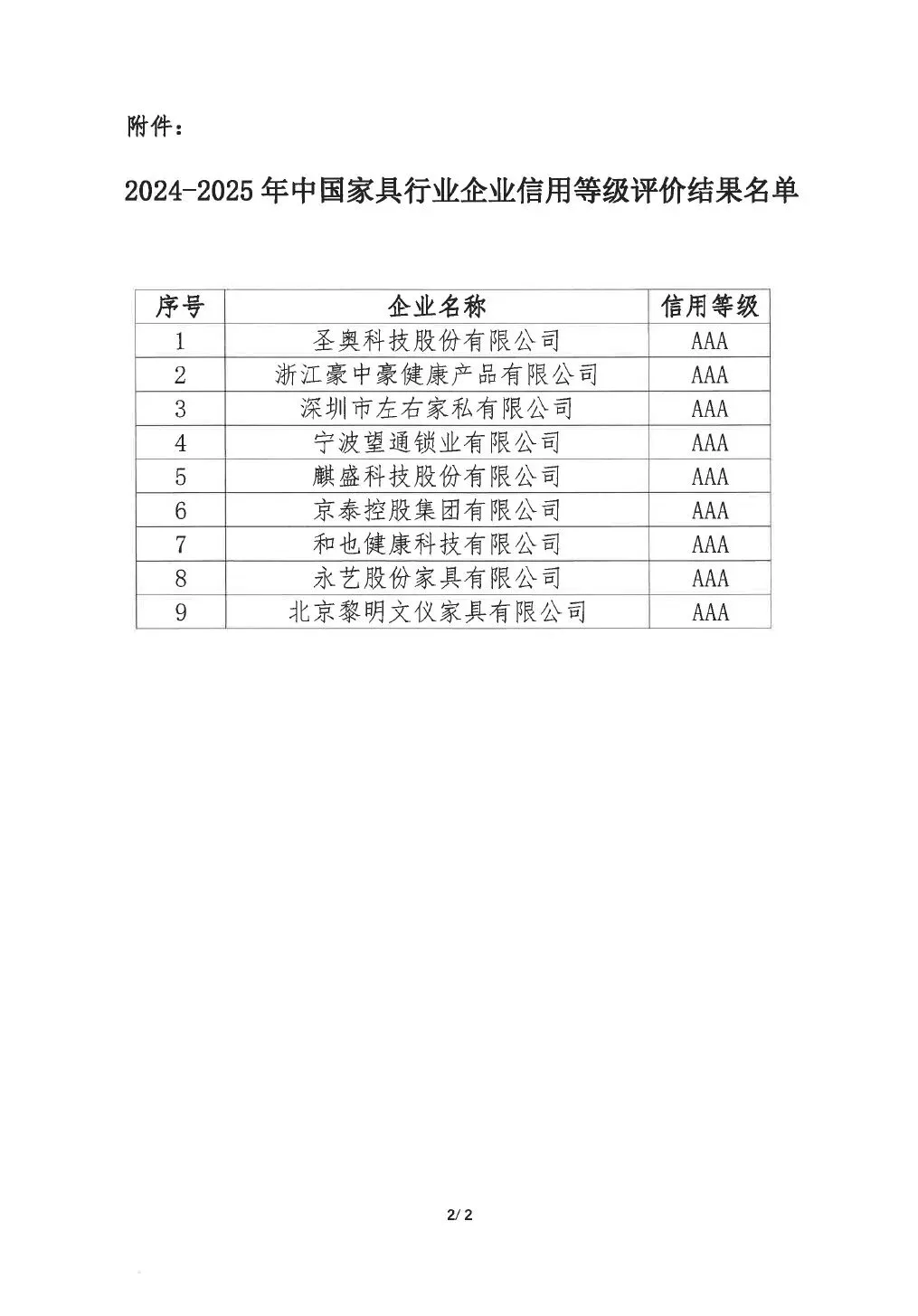 附件：

2024-2025 年中国家具行业企业信用等级评价结果名单

| 序号 | 企业名称 | 信用等级 |
|---|---|---|
| 1 | 圣奥科技股份有限公司 | AAA |
| 2 | 浙江豪中豪健康产品有限公司 | AAA |
| 3 | 深圳市左右家私有限公司 | AAA |
| 4 | 宁波望通锁业有限公司 | AAA |
| 5 | 麒盛科技股份有限公司 | AAA |
| 6 | 京泰控股集团有限公司 | AAA |
| 7 | 和也健康科技有限公司 | AAA |
| 8 | 永艺股份家具有限公司 | AAA |
| 9 | 北京黎明文仪家具有限公司 | AAA |

2/ 2